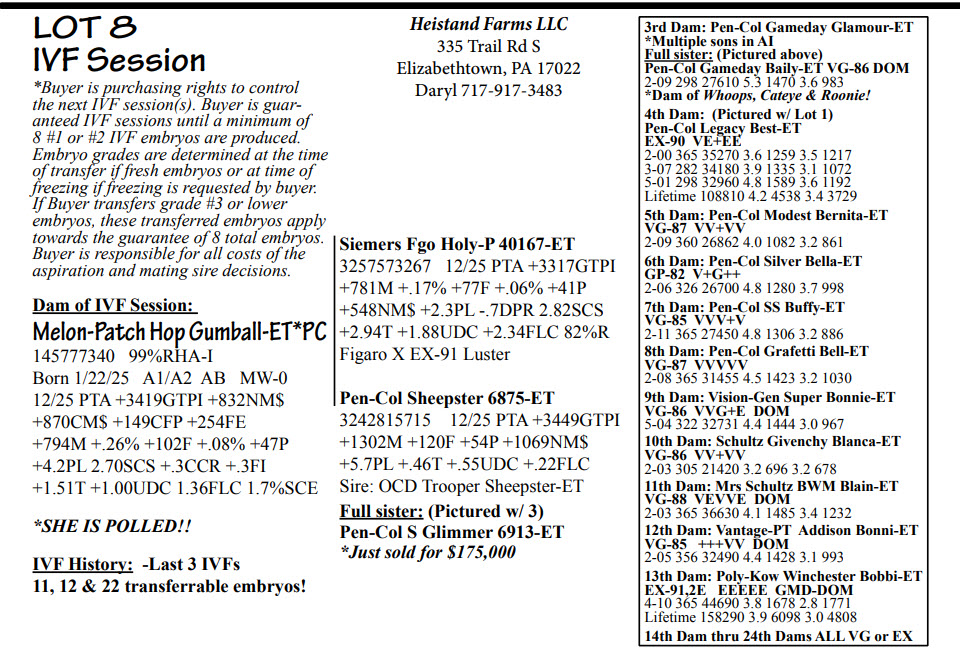 LOT 8
IVF Session

*Buyer is purchasing rights to control the next IVF session(s). Buyer is guaranteed IVF sessions until a minimum of 8 #1 or #2 IVF embryos are produced. Embryo grades are determined at the time of transfer if fresh embryos or at time of freezing if freezing is requested by buyer. If Buyer transfers grade #3 or lower embryos, these transferred embryos apply towards the guarantee of 8 total embryos. Buyer is responsible for all costs of the aspiration and mating sire decisions.

Dam of IVF Session:
Melon-Patch Hop Gumball-ET*PC
145777340 99%RHA-I
Born 1/22/25 A1/A2 AB MW-0
12/25 PTA +3419GTPI +832NM$
+870CM$ +149CFP +254FE
+794M +.26% +102F +.08% +47P
+4.2PL 2.70SCS +.3CCR +.3FI
+1.51T +1.00UDC 1.36FLC 1.7%SCE

*SHE IS POLLED!!

IVF History: -Last 3 IVFs
11, 12 & 22 transferrable embryos!

Heistand Farms LLC
335 Trail Rd S
Elizabethtown, PA 17022
Daryl 717-917-3483

Siemers Fgo Holy-P 40167-ET
3257573267 12/25 PTA +3317GTPI
+781M +.17% +77F +.06% +41P
+548NM$ +2.3PL -.7DPR 2.82SCS
+2.94T +1.88UDC +2.34FLC 82%R
Figaro X EX-91 Luster

Pen-Col Sheepster 6875-ET
3242815715 12/25 PTA +3449GTPI
+1302M +120F +54P +1069NM$
+5.7PL +.46T +.55UDC +.22FLC
Sire: OCD Trooper Sheepster-ET
Full sister: (Pictured w/ 3)
Pen-Col S Glimmer 6913-ET
*Just sold for $175,000

3rd Dam: Pen-Col Gameday Glamour-ET
*Multiple sons in AI
Full sister: (Pictured above)
Pen-Col Gameday Baily-ET VG-86 DOM
2-09 298 27610 5.3 1470 3.6 983
*Dam of Whoops, Cateye & Roonie!
4th Dam: (Pictured w/ Lot 1)
Pen-Col Legacy Best-ET
EX-90 VE+EE
2-00 365 35270 3.6 1259 3.5 1217
3-07 282 34180 3.9 1335 3.1 1072
5-01 298 32960 4.8 1589 3.6 1192
Lifetime 108810 4.2 4538 3.4 3729
5th Dam: Pen-Col Modest Bernita-ET
VG-87 VV+VV
2-09 360 26862 4.0 1082 3.2 861
6th Dam: Pen-Col Silver Bella-ET
GP-82 V+G++
2-06 326 26700 4.8 1280 3.7 998
7th Dam: Pen-Col SS Buffy-ET
VG-85 VVV+V
2-11 365 27450 4.8 1306 3.2 886
8th Dam: Pen-Col Grafetti Bell-ET
VG-87 VVVVV
2-08 365 31455 4.5 1423 3.2 1030
9th Dam: Vision-Gen Super Bonnie-ET
VG-86 VVG+E DOM
5-04 322 32731 4.4 1444 3.0 967
10th Dam: Schultz Givenchy Blanca-ET
VG-86 VV+VV
2-03 305 21420 3.2 696 3.2 678
11th Dam: Mrs Schultz BWM Blain-ET
VG-88 VEVVE DOM
2-03 365 36630 4.1 1485 3.4 1232
12th Dam: Vantage-PT Addison Bonni-ET
VG-85 +++VV DOM
2-05 356 32490 4.4 1428 3.1 993
13th Dam: Poly-Kow Winchester Bobbi-ET
EX-91,2E EEEEE GMD-DOM
4-10 365 44690 3.8 1678 2.8 1771
Lifetime 158290 3.9 6098 3.0 4808
14th Dam thru 24th Dams ALL VG or EX